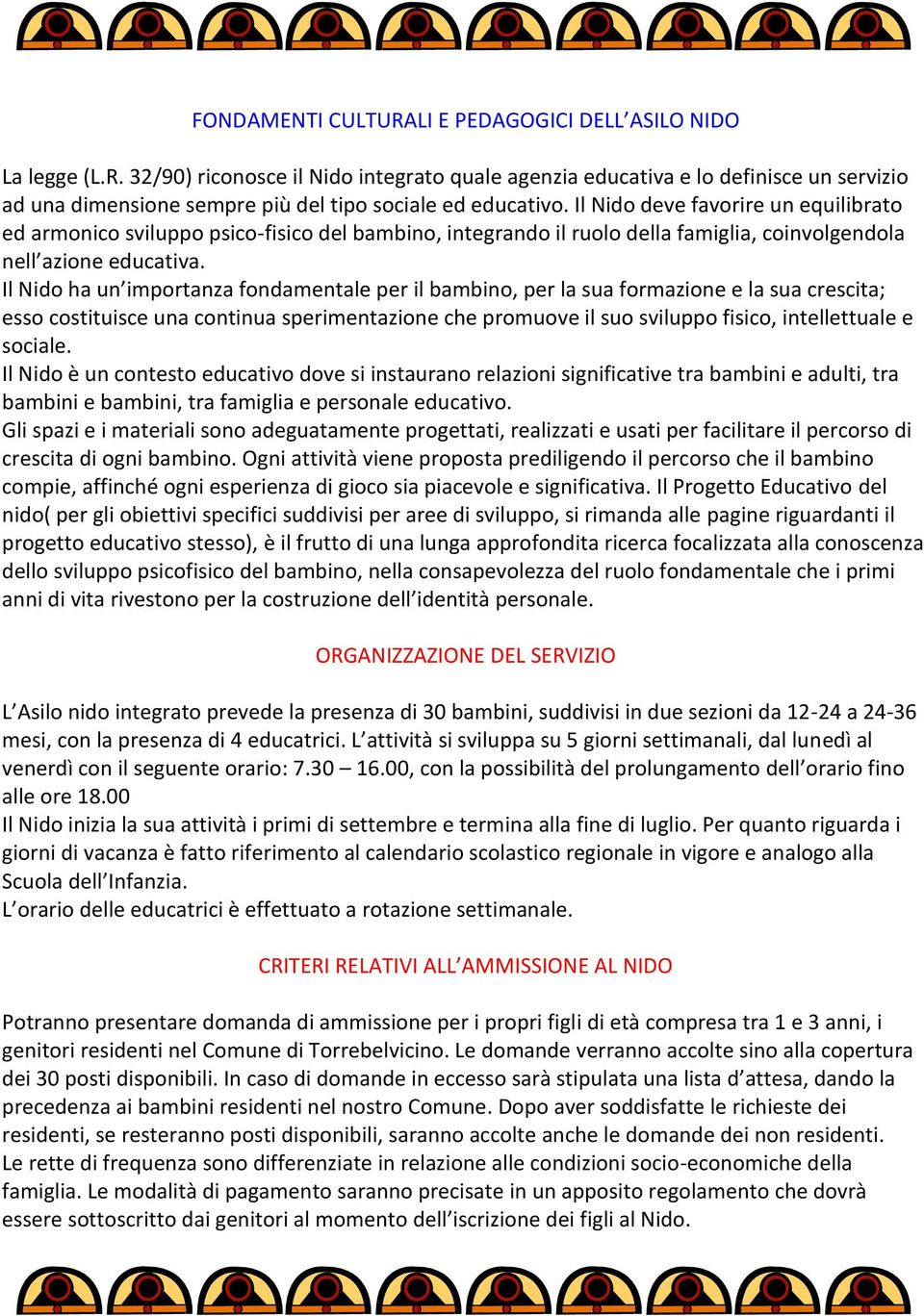 FONDAMENTI CULTURALI E PEDAGOGICI DELL'ASILO NIDO

La legge (L.R. 32/90) riconosce il Nido integrato quale agenzia educativa e lo definisce un servizio ad una dimensione sempre più del tipo sociale ed educativo. Il Nido deve favorire un equilibrato ed armonico sviluppo psico-fisico del bambino, integrando il ruolo della famiglia, coinvolgendola nell'azione educativa.
Il Nido ha un'importanza fondamentale per il bambino, per la sua formazione e la sua crescita; esso costituisce una continua sperimentazione che promuove il suo sviluppo fisico, intellettuale e sociale.
Il Nido è un contesto educativo dove si instaurano relazioni significative tra bambini e adulti, tra bambini e bambini, tra famiglia e personale educativo.
Gli spazi e i materiali sono adeguatamente progettati, realizzati e usati per facilitare il percorso di crescita di ogni bambino. Ogni attività viene proposta prediligendo il percorso che il bambino compie, affinché ogni esperienza di gioco sia piacevole e significativa. Il Progetto Educativo del nido( per gli obiettivi specifici suddivisi per aree di sviluppo, si rimanda alle pagine riguardanti il progetto educativo stesso), è il frutto di una lunga approfondita ricerca focalizzata alla conoscenza dello sviluppo psicofisico del bambino, nella consapevolezza del ruolo fondamentale che i primi anni di vita rivestono per la costruzione dell'identità personale.

ORGANIZZAZIONE DEL SERVIZIO

L'Asilo nido integrato prevede la presenza di 30 bambini, suddivisi in due sezioni da 12-24 a 24-36 mesi, con la presenza di 4 educatrici. L'attività si sviluppa su 5 giorni settimanali, dal lunedì al venerdì con il seguente orario: 7.30 – 16.00, con la possibilità del prolungamento dell'orario fino alle ore 18.00
Il Nido inizia la sua attività i primi di settembre e termina alla fine di luglio. Per quanto riguarda i giorni di vacanza è fatto riferimento al calendario scolastico regionale in vigore e analogo alla Scuola dell'Infanzia.
L'orario delle educatrici è effettuato a rotazione settimanale.

CRITERI RELATIVI ALL'AMMISSIONE AL NIDO

Potranno presentare domanda di ammissione per i propri figli di età compresa tra 1 e 3 anni, i genitori residenti nel Comune di Torrebelvicino. Le domande verranno accolte sino alla copertura dei 30 posti disponibili. In caso di domande in eccesso sarà stipulata una lista d'attesa, dando la precedenza ai bambini residenti nel nostro Comune. Dopo aver soddisfatte le richieste dei residenti, se resteranno posti disponibili, saranno accolte anche le domande dei non residenti.
Le rette di frequenza sono differenziate in relazione alle condizioni socio-economiche della famiglia. Le modalità di pagamento saranno precisate in un apposito regolamento che dovrà essere sottoscritto dai genitori al momento dell'iscrizione dei figli al Nido.